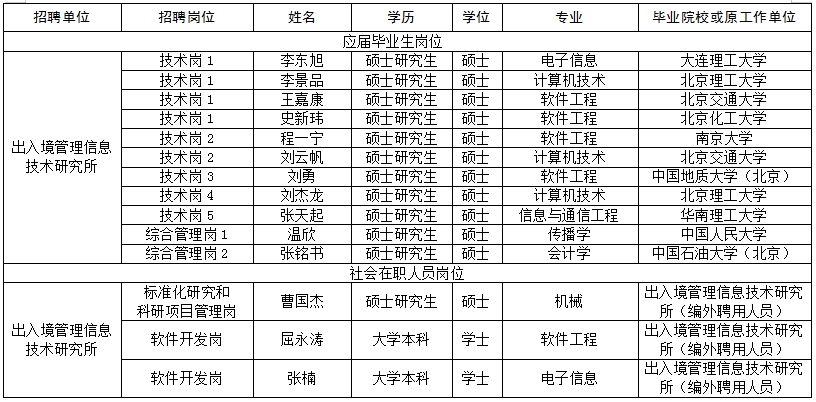 | 招聘单位 | 招聘岗位 | 姓名 | 学历 | 学位 | 专业 | 毕业院校或原工作单位 |
|---|---|---|---|---|---|---|
| 应届毕业生岗位 | | | | | | |
| 出入境管理信息技术研究所 | 技术岗 1 | 李东旭 | 硕士研究生 | 硕士 | 电子信息 | 大连理工大学 |
| | 技术岗 1 | 李景品 | 硕士研究生 | 硕士 | 计算机技术 | 北京理工大学 |
| | 技术岗 1 | 王嘉康 | 硕士研究生 | 硕士 | 软件工程 | 北京交通大学 |
| | 技术岗 1 | 史新玮 | 硕士研究生 | 硕士 | 软件工程 | 北京化工大学 |
| | 技术岗 2 | 程一宁 | 硕士研究生 | 硕士 | 软件工程 | 南京大学 |
| | 技术岗 2 | 刘云帆 | 硕士研究生 | 硕士 | 计算机技术 | 北京交通大学 |
| | 技术岗 3 | 刘勇 | 硕士研究生 | 硕士 | 软件工程 | 中国地质大学（北京） |
| | 技术岗 4 | 刘杰龙 | 硕士研究生 | 硕士 | 计算机技术 | 北京理工大学 |
| | 技术岗 5 | 张天起 | 硕士研究生 | 硕士 | 信息与通信工程 | 华南理工大学 |
| | 综合管理岗 1 | 温欣 | 硕士研究生 | 硕士 | 传播学 | 中国人民大学 |
| | 综合管理岗 2 | 张铭书 | 硕士研究生 | 硕士 | 会计学 | 中国石油大学（北京） |
| 社会在职人员岗位 | | | | | | |
| 出入境管理信息技术研究所 | 标准化研究和科研项目管理岗 | 曹国杰 | 硕士研究生 | 硕士 | 机械 | 出入境管理信息技术研究所（编外聘用人员） |
| | 软件开发岗 | 屈永涛 | 大学本科 | 学士 | 软件工程 | 出入境管理信息技术研究所（编外聘用人员） |
| | 软件开发岗 | 张楠 | 大学本科 | 学士 | 电子信息 | 出入境管理信息技术研究所（编外聘用人员） |